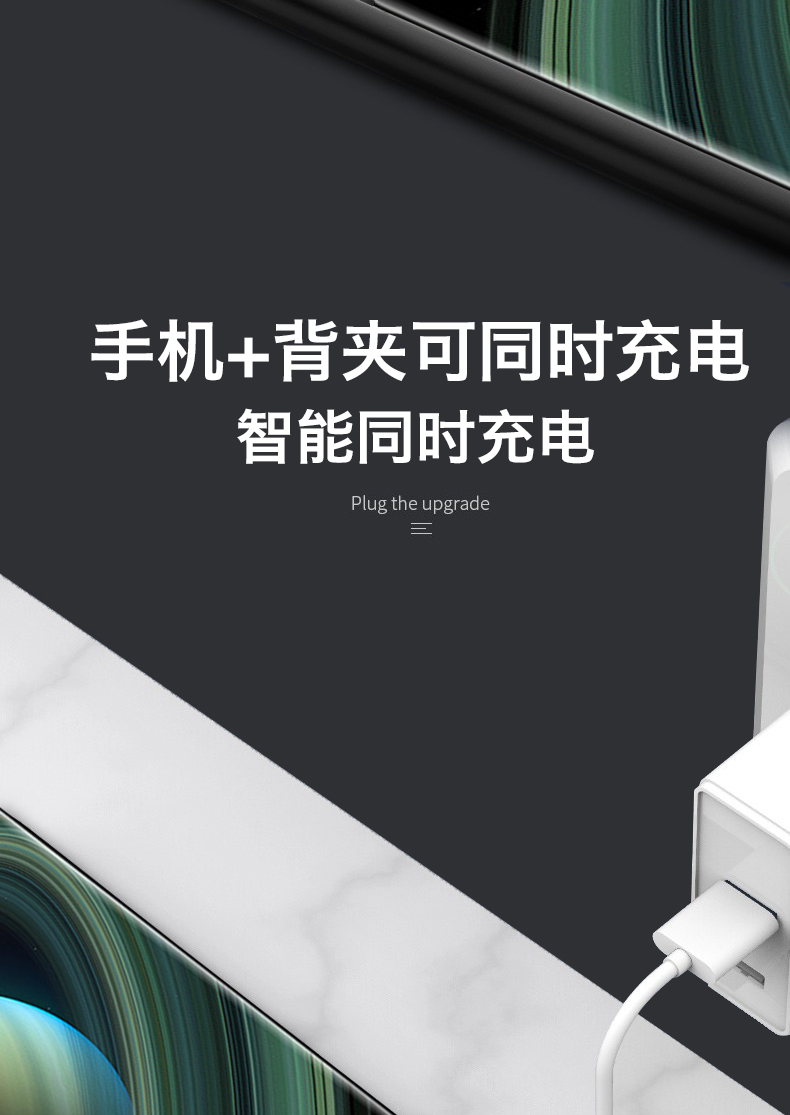 手机+背夹可同时充电
智能同时充电

Plug the upgrade